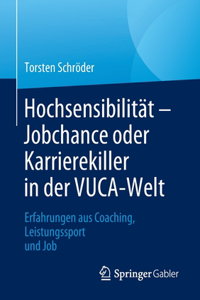 Torsten Schröder

Hochsensibilität – Jobchance oder Karrierekiller in der VUCA-Welt

Erfahrungen aus Coaching, Leistungssport und Job

Springer Gabler